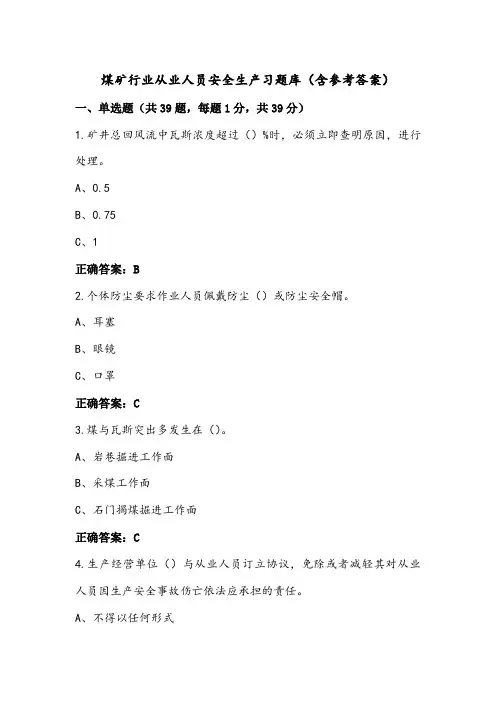 煤矿行业从业人员安全生产习题库（含参考答案）

一、单选题（共39题，每题1分，共39分）

1.矿井总回风流中瓦斯浓度超过（）%时，必须立即查明原因，进行处理。

A、0.5

B、0.75

C、1

正确答案：B

2.个体防尘要求作业人员佩戴防尘（）或防尘安全帽。

A、耳塞

B、眼镜

C、口罩

正确答案：C

3.煤与瓦斯突出多发生在（）。

A、岩巷掘进工作面

B、采煤工作面

C、石门揭煤掘进工作面

正确答案：C

4.生产经营单位（）与从业人员订立协议，免除或者减轻其对从业人员因生产安全事故伤亡依法应承担的责任。

A、不得以任何形式